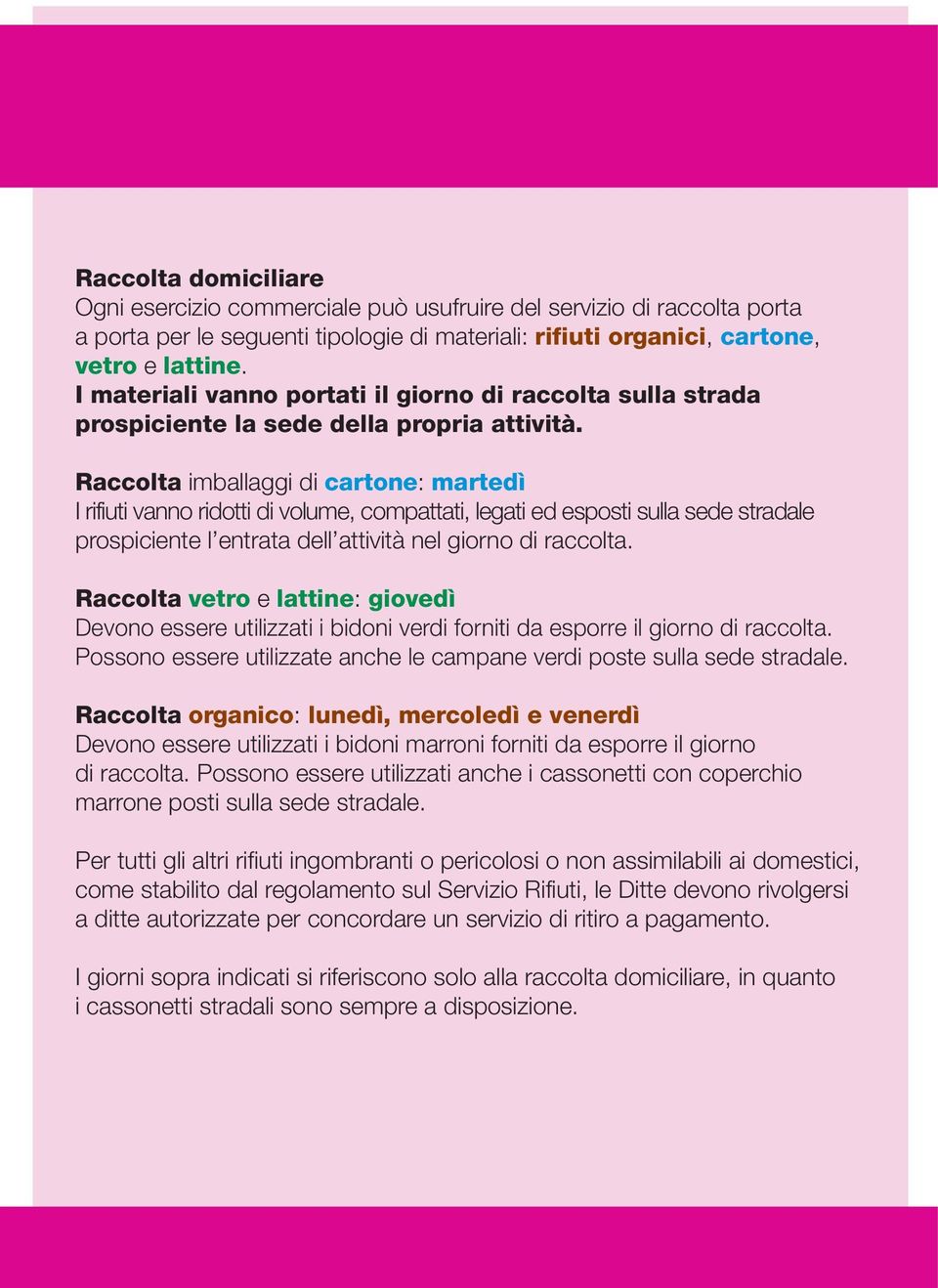 Raccolta domiciliare
Ogni esercizio commerciale può usufruire del servizio di raccolta porta a porta per le seguenti tipologie di materiali: rifiuti organici, cartone, vetro e lattine.
I materiali vanno portati il giorno di raccolta sulla strada prospiciente la sede della propria attività.

Raccolta imballaggi di cartone: martedì
I rifiuti vanno ridotti di volume, compattati, legati ed esposti sulla sede stradale prospiciente l'entrata dell'attività nel giorno di raccolta.

Raccolta vetro e lattine: giovedì
Devono essere utilizzati i bidoni verdi forniti da esporre il giorno di raccolta. Possono essere utilizzate anche le campane verdi poste sulla sede stradale.

Raccolta organico: lunedì, mercoledì e venerdì
Devono essere utilizzati i bidoni marroni forniti da esporre il giorno di raccolta. Possono essere utilizzati anche i cassonetti con coperchio marrone posti sulla sede stradale.

Per tutti gli altri rifiuti ingombranti o pericolosi o non assimilabili ai domestici, come stabilito dal regolamento sul Servizio Rifiuti, le Ditte devono rivolgersi a ditte autorizzate per concordare un servizio di ritiro a pagamento.

I giorni sopra indicati si riferiscono solo alla raccolta domiciliare, in quanto i cassonetti stradali sono sempre a disposizione.